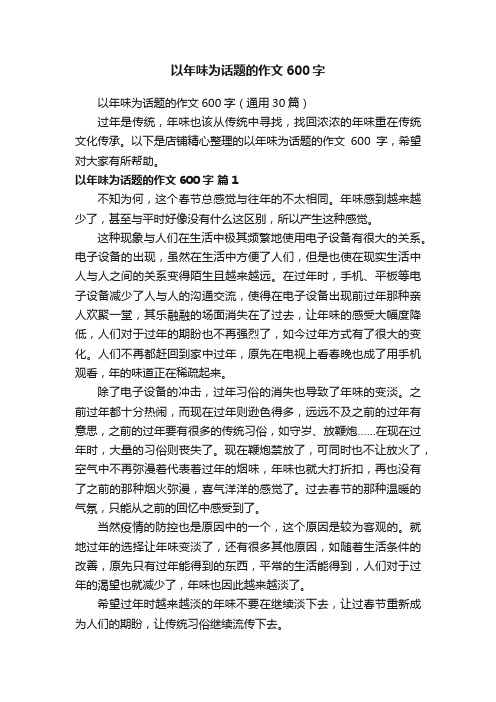 以年味为话题的作文 600 字

以年味为话题的作文 600 字（通用 30 篇）

过年是传统，年味也该从传统中寻找，找回浓浓的年味重在传统文化传承。以下是店铺精心整理的以年味为话题的作文 600 字，希望对大家有所帮助。

以年味为话题的作文 600 字 篇 1

不知为何，这个春节总感觉与往年的不太相同。年味感到越来越少了，甚至与平时好像没有什么这区别，所以产生这种感觉。

这种现象与人们在生活中极其频繁地使用电子设备有很大的关系。电子设备的出现，虽然在生活中方便了人们，但是也使在现实生活中人与人之间的关系变得陌生且越来越远。在过年时，手机、平板等电子设备减少了人与人的沟通交流，使得在电子设备出现前过年那种亲人欢聚一堂，其乐融融的场面消失在了过去，让年味的感受大幅度降低，人们对于过年的期盼也不再强烈了，如今过年方式有了很大的变化。人们不再都赶回到家中过年，原先在电视上看春晚也成了用手机观看，年的味道正在稀疏起来。

除了电子设备的冲击，过年习俗的消失也导致了年味的变淡。之前过年都十分热闹，而现在过年则逊色得多，远远不及之前的过年有意思，之前的过年要有很多的传统习俗，如守岁、放鞭炮……在现在过年时，大量的习俗则丧失了。现在鞭炮禁放了，可同时也不让放火了，空气中不再弥漫着代表着过年的烟味，年味也就大打折扣，再也没有了之前的那种烟火弥漫，喜气洋洋的感觉了。过去春节的那种温暖的气氛，只能从之前的回忆中感受到了。

当然疫情的防控也是原因中的一个，这个原因是较为客观的。就地过年的选择让年味变淡了，还有很多其他原因，如随着生活条件的改善，原先只有过年能得到的东西，平常的生活能得到，人们对于过年的渴望也就减少了，年味也因此越来越淡了。

希望过年时越来越淡的年味不要在继续淡下去，让过春节重新成为人们的期盼，让传统习俗继续流传下去。